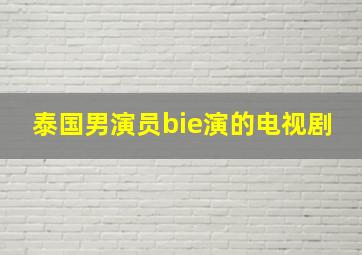 泰国男演员bie演的电视剧